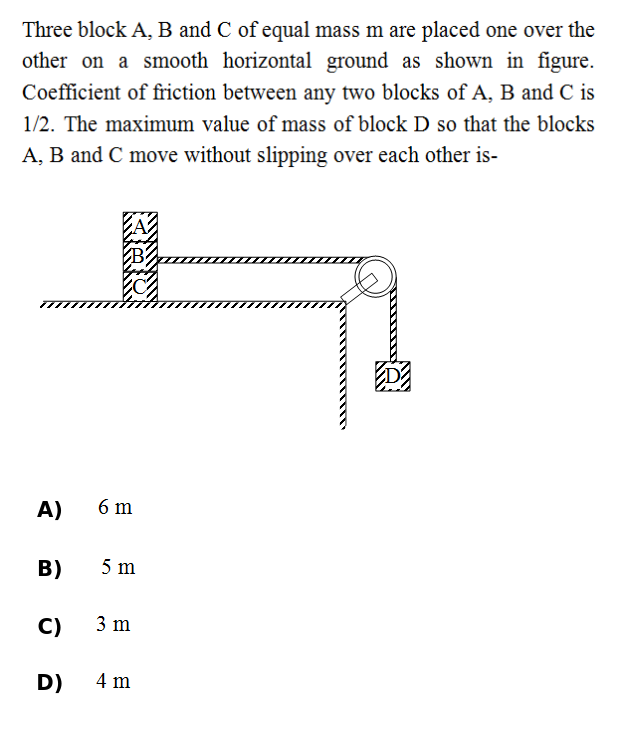 Three block A, B and C of equal mass m are placed one over the other on a smooth horizontal ground as shown in figure. Coefficient of friction between any two blocks of A, B and C is 1/2. The maximum value of mass of block D so that the blocks A, B and C move without slipping over each other is-

A
B
C
D

A) 6 m

B) 5 m

C) 3 m

D) 4 m